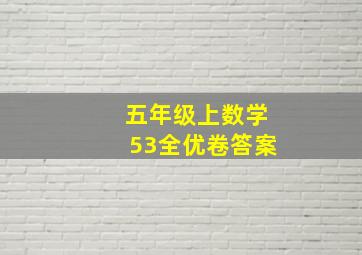 五年级上数学
53全优卷答案